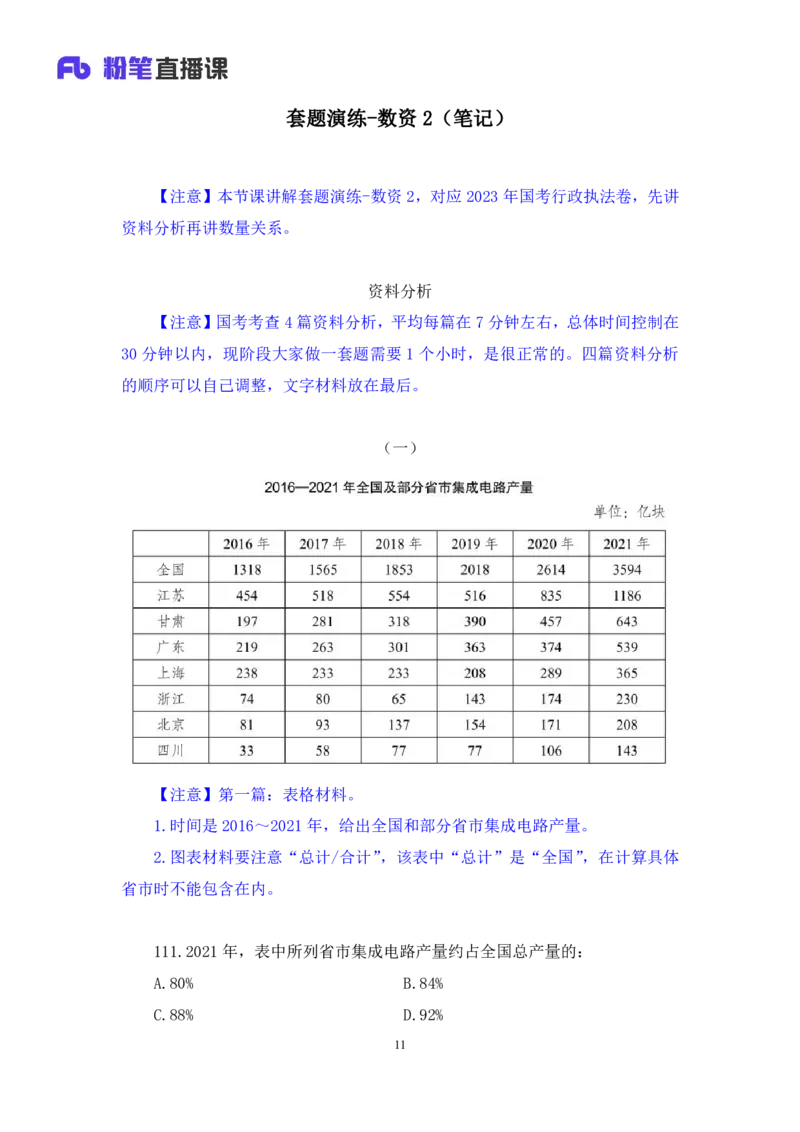 Fb 粉笔直播课

套题演练-数资 2（笔记）

【注意】本节课讲解套题演练-数资 2，对应 2023 年国考行政执法卷，先讲资料分析再讲数量关系。

资料分析

【注意】国考考查 4 篇资料分析，平均每篇在 7 分钟左右，总体时间控制在 30 分钟以内，现阶段大家做一套题需要 1 个小时，是很正常的。四篇资料分析的顺序可以自己调整，文字材料放在最后。

（一）

2016—2021 年全国及部分省市集成电路产量

单位：亿块

|  | 2016 年 | 2017 年 | 2018 年 | 2019 年 | 2020 年 | 2021 年 |
|---|---|---|---|---|---|---|
| 全国 | 1318 | 1565 | 1853 | 2018 | 2614 | 3594 |
| 江苏 | 454 | 518 | 554 | 516 | 835 | 1186 |
| 甘肃 | 197 | 281 | 318 | 390 | 457 | 643 |
| 广东 | 219 | 263 | 301 | 363 | 374 | 539 |
| 上海 | 238 | 233 | 233 | 208 | 289 | 365 |
| 浙江 | 74 | 80 | 65 | 143 | 174 | 230 |
| 北京 | 81 | 93 | 137 | 154 | 171 | 208 |
| 四川 | 33 | 58 | 77 | 77 | 106 | 143 |

【注意】第一篇：表格材料。

1.时间是 2016～2021 年，给出全国和部分省市集成电路产量。

2.图表材料要注意“总计/合计”，该表中“总计”是“全国”，在计算具体省市时不能包含在内。

111.2021 年，表中所列省市集成电路产量约占全国总产量的：

A.80%
B.84%
C.88%
D.92%

11